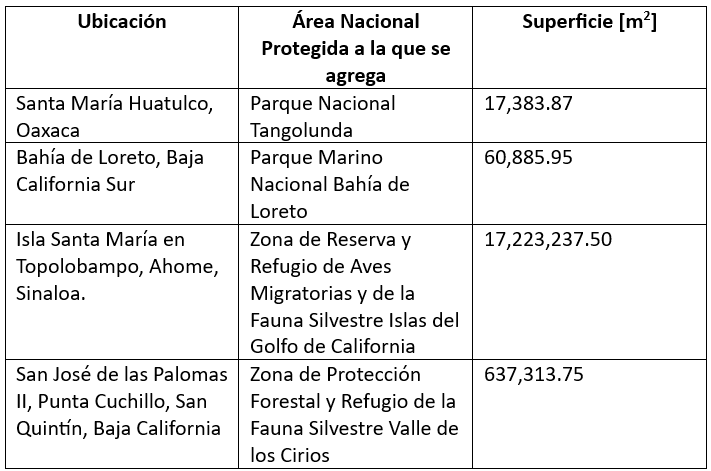 | Ubicación | Área Nacional Protegida a la que se agrega | Superficie [$m^2$] |
|---|---|---|
| Santa María Huatulco, Oaxaca | Parque Nacional Tangolunda | 17,383.87 |
| Bahía de Loreto, Baja California Sur | Parque Marino Nacional Bahía de Loreto | 60,885.95 |
| Isla Santa María en Topolobampo, Ahome, Sinaloa. | Zona de Reserva y Refugio de Aves Migratorias y de la Fauna Silvestre Islas del Golfo de California | 17,223,237.50 |
| San José de las Palomas II, Punta Cuchillo, San Quintín, Baja California | Zona de Protección Forestal y Refugio de la Fauna Silvestre Valle de los Cirios | 637,313.75 |